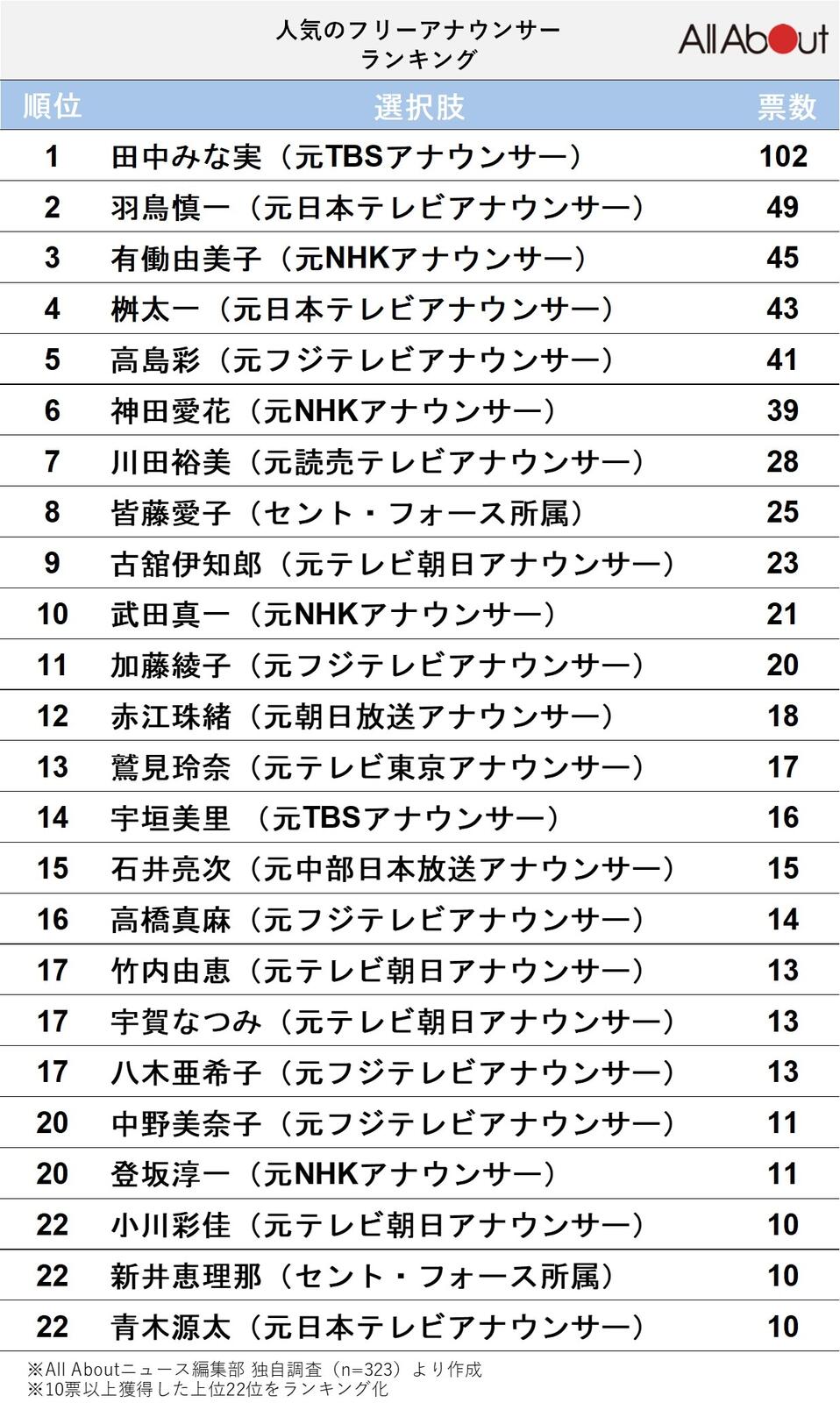 人気のフリーアナウンサー
ランキング

All About

| 順位 | 選択肢 | 票数 |
|---|---|---|
| 1 | 田中みな実（元TBSアナウンサー） | 102 |
| 2 | 羽鳥慎一（元日本テレビアナウンサー） | 49 |
| 3 | 有働由美子（元NHKアナウンサー） | 45 |
| 4 | 桝太一（元日本テレビアナウンサー） | 43 |
| 5 | 高島彩（元フジテレビアナウンサー） | 41 |
| 6 | 神田愛花（元NHKアナウンサー） | 39 |
| 7 | 川田裕美（元読売テレビアナウンサー） | 28 |
| 8 | 皆藤愛子（セント・フォース所属） | 25 |
| 9 | 古舘伊知郎（元テレビ朝日アナウンサー） | 23 |
| 10 | 武田真一（元NHKアナウンサー） | 21 |
| 11 | 加藤綾子（元フジテレビアナウンサー） | 20 |
| 12 | 赤江珠緒（元朝日放送アナウンサー） | 18 |
| 13 | 鷲見玲奈（元テレビ東京アナウンサー） | 17 |
| 14 | 宇垣美里　（元TBSアナウンサー） | 16 |
| 15 | 石井亮次（元中部日本放送アナウンサー） | 15 |
| 16 | 高橋真麻（元フジテレビアナウンサー） | 14 |
| 17 | 竹内由恵（元テレビ朝日アナウンサー） | 13 |
| 17 | 宇賀なつみ（元テレビ朝日アナウンサー） | 13 |
| 17 | 八木亜希子（元フジテレビアナウンサー） | 13 |
| 20 | 中野美奈子（元フジテレビアナウンサー） | 11 |
| 20 | 登坂淳一（元NHKアナウンサー） | 11 |
| 22 | 小川彩佳（元テレビ朝日アナウンサー） | 10 |
| 22 | 新井恵理那（セント・フォース所属） | 10 |
| 22 | 青木源太（元日本テレビアナウンサー） | 10 |

※All Aboutニュース編集部 独自調査（n=323）より作成
※10票以上獲得した上位22位をランキング化